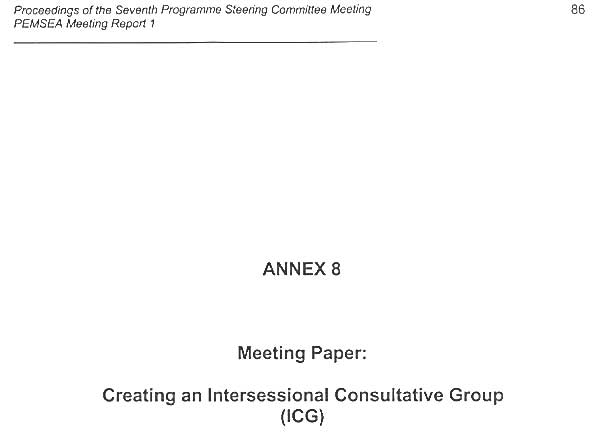 Proceedings of the Seventh Programme Steering Committee Meeting
PEMSEA Meeting Report 1

86

ANNEX 8

Meeting Paper:

Creating an Intersessional Consultative Group (ICG)